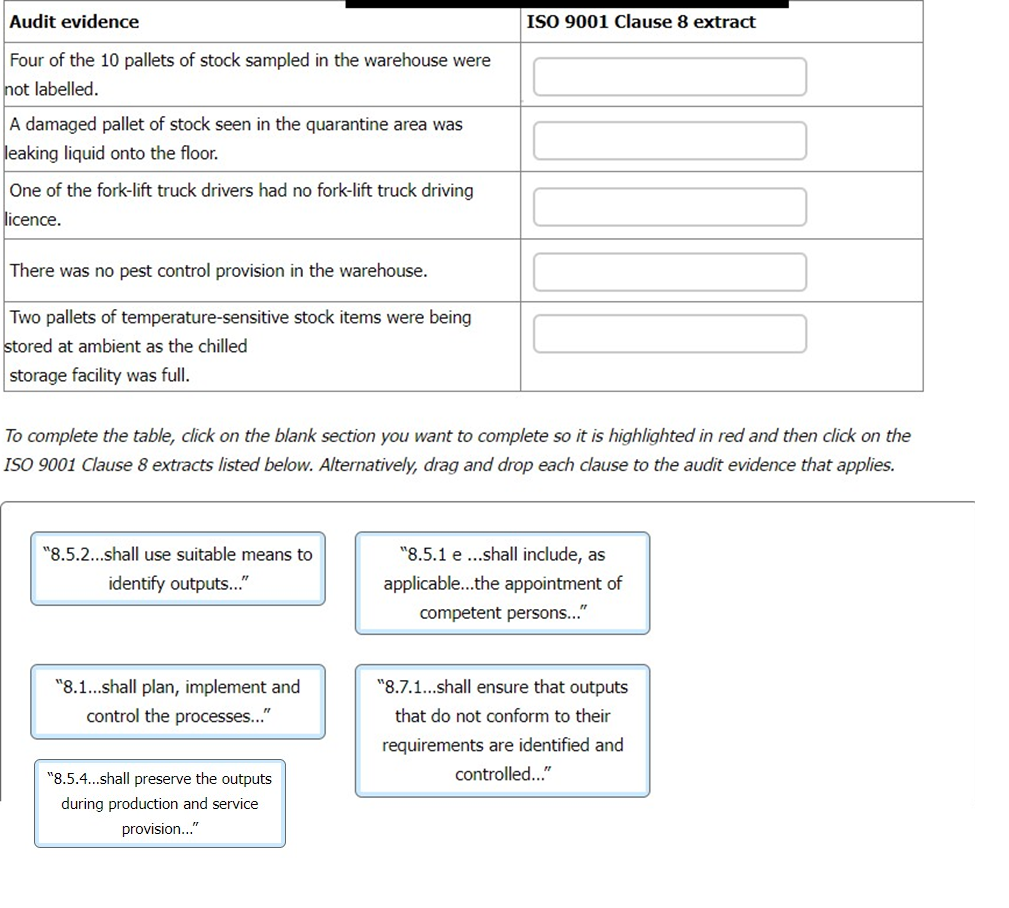 | Audit evidence | ISO 9001 Clause 8 extract |
|---|---|
| Four of the 10 pallets of stock sampled in the warehouse were not labelled. | |
| A damaged pallet of stock seen in the quarantine area was leaking liquid onto the floor. | |
| One of the fork-lift truck drivers had no fork-lift truck driving licence. | |
| There was no pest control provision in the warehouse. | |
| Two pallets of temperature-sensitive stock items were being stored at ambient as the chilled storage facility was full. | |

To complete the table, click on the blank section you want to complete so it is highlighted in red and then click on the ISO 9001 Clause 8 extracts listed below. Alternatively, drag and drop each clause to the audit evidence that applies.

"8.5.2...shall use suitable means to identify outputs..."

"8.5.1 e ...shall include, as applicable...the appointment of competent persons..."

"8.1...shall plan, implement and control the processes..."

"8.7.1...shall ensure that outputs that do not conform to their requirements are identified and controlled..."

"8.5.4...shall preserve the outputs during production and service provision..."